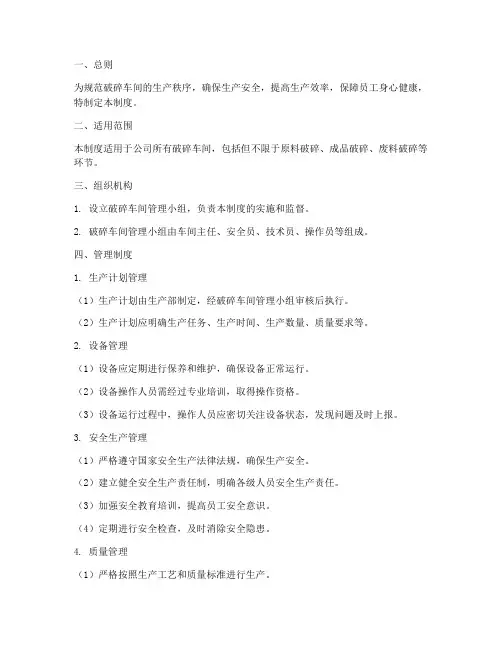 一、总则

为规范破碎车间的生产秩序，确保生产安全，提高生产效率，保障员工身心健康，特制定本制度。

二、适用范围

本制度适用于公司所有破碎车间，包括但不限于原料破碎、成品破碎、废料破碎等环节。

三、组织机构

1. 设立破碎车间管理小组，负责本制度的实施和监督。

2. 破碎车间管理小组由车间主任、安全员、技术员、操作员等组成。

四、管理制度

1. 生产计划管理

（1）生产计划由生产部制定，经破碎车间管理小组审核后执行。

（2）生产计划应明确生产任务、生产时间、生产数量、质量要求等。

2. 设备管理

（1）设备应定期进行保养和维护，确保设备正常运行。

（2）设备操作人员需经过专业培训，取得操作资格。

（3）设备运行过程中，操作人员应密切关注设备状态，发现问题及时上报。

3. 安全生产管理

（1）严格遵守国家安全生产法律法规，确保生产安全。

（2）建立健全安全生产责任制，明确各级人员安全生产责任。

（3）加强安全教育培训，提高员工安全意识。

（4）定期进行安全检查，及时消除安全隐患。

4. 质量管理

（1）严格按照生产工艺和质量标准进行生产。